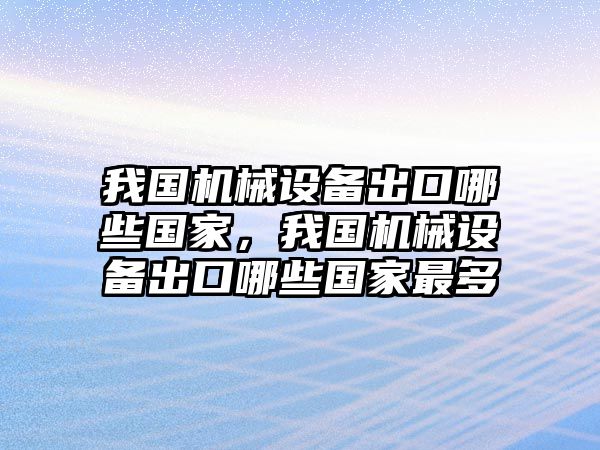 我国机械设备出口哪些国家，我国机械设备出口哪些国家最多